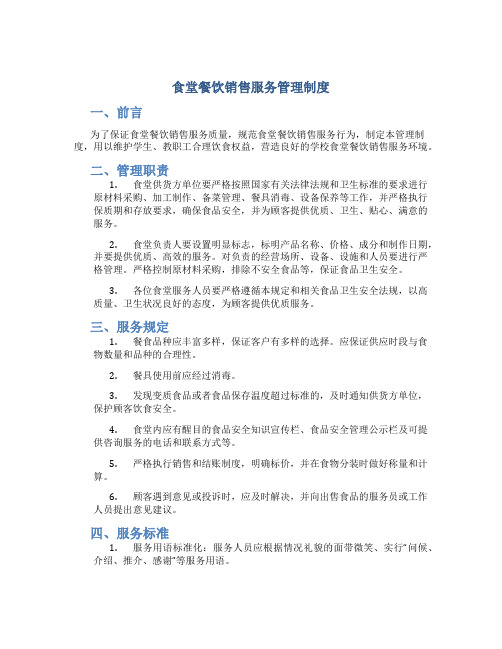 食堂餐饮销售服务管理制度

一、前言

为了保证食堂餐饮销售服务质量，规范食堂餐饮销售服务行为，制定本管理制度，用以维护学生、教职工合理饮食权益，营造良好的学校食堂餐饮销售服务环境。

二、管理职责

1. 食堂供货方单位要严格按照国家有关法律法规和卫生标准的要求进行原材料采购、加工制作、备菜管理、餐具消毒、设备保养等工作，并严格执行保质期和存放要求，确保食品安全，并为顾客提供优质、卫生、贴心、满意的服务。

2. 食堂负责人要设置明显标志，标明产品名称、价格、成分和制作日期，并要提供优质、高效的服务。对负责的经营场所、设备、设施和人员要进行严格管理。严格控制原材料采购，排除不安全食品等，保证食品卫生安全。

3. 各位食堂服务人员要严格遵循本规定和相关食品卫生安全法规，以高质量、卫生状况良好的态度，为顾客提供优质服务。

三、服务规定

1. 餐食品种应丰富多样，保证客户有多样的选择。应保证供应时段与食物数量和品种的合理性。

2. 餐具使用前应经过消毒。

3. 发现变质食品或者食品保存温度超过标准的，及时通知供货方单位，保护顾客饮食安全。

4. 食堂内应有醒目的食品安全知识宣传栏、食品安全管理公示栏及可提供咨询服务的电话和联系方式等。

5. 严格执行销售和结账制度，明确标价，并在食物分装时做好称量和计算。

6. 顾客遇到意见或投诉时，应及时解决，并向出售食品的服务员或工作人员提出意见建议。

四、服务标准

1. 服务用语标准化：服务人员应根据情况礼貌的面带微笑、实行“问候、介绍、推介、感谢”等服务用语。